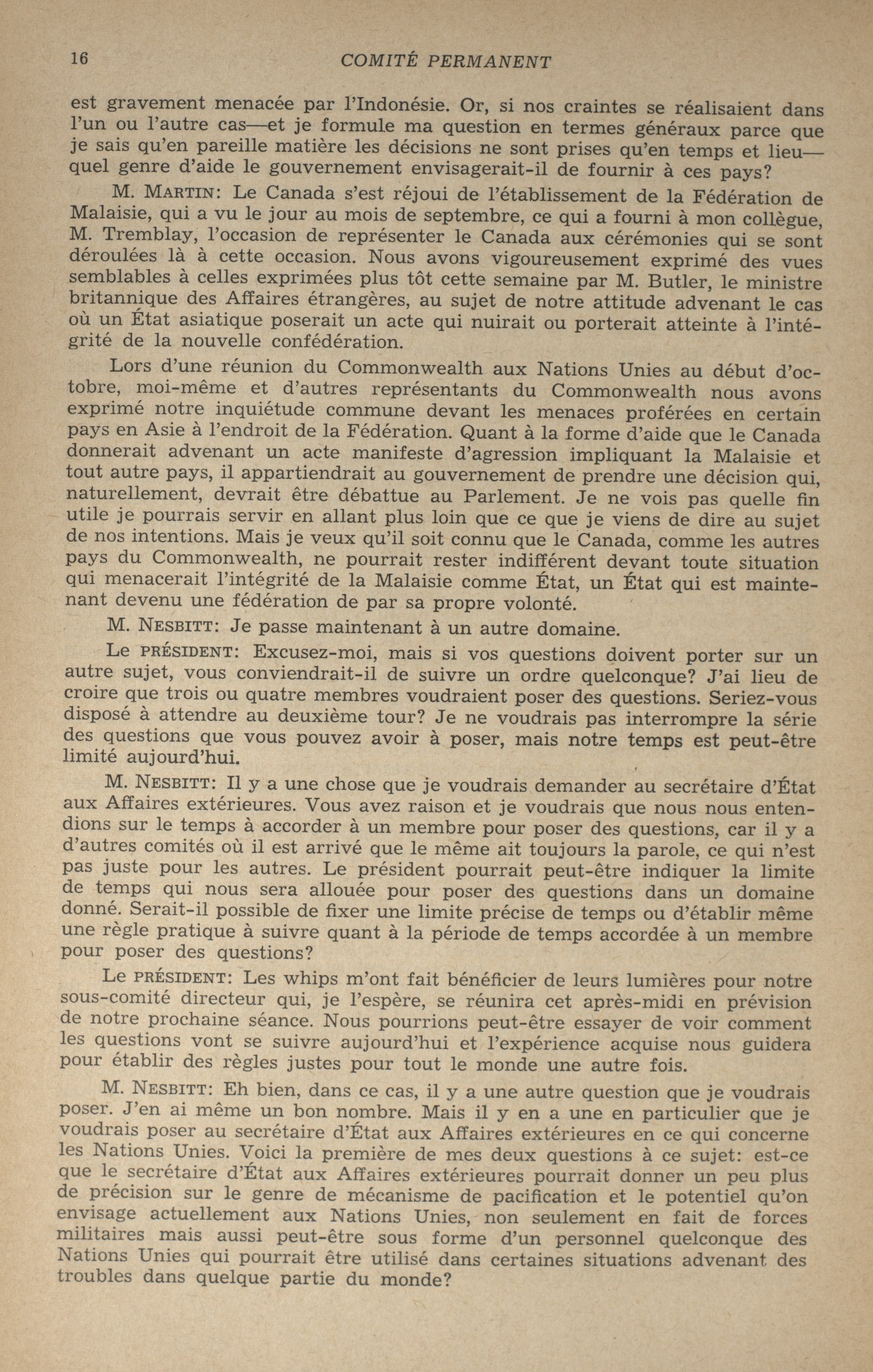 16 COMITÉ PERMANENT

est gravement menacée par l'Indonésie. Or, si nos craintes se réalisaient dans l'un ou l'autre cas—et je formule ma question en termes généraux parce que je sais qu'en pareille matière les décisions ne sont prises qu'en temps et lieu—quel genre d'aide le gouvernement envisagerait-il de fournir à ces pays?

M. MARTIN: Le Canada s'est réjoui de l'établissement de la Fédération de Malaisie, qui a vu le jour au mois de septembre, ce qui a fourni à mon collègue, M. Tremblay, l'occasion de représenter le Canada aux cérémonies qui se sont déroulées là à cette occasion. Nous avons vigoureusement exprimé des vues semblables à celles exprimées plus tôt cette semaine par M. Butler, le ministre britannique des Affaires étrangères, au sujet de notre attitude advenant le cas où un État asiatique poserait un acte qui nuirait ou porterait atteinte à l'intégrité de la nouvelle confédération.

Lors d'une réunion du Commonwealth aux Nations Unies au début d'octobre, moi-même et d'autres représentants du Commonwealth nous avons exprimé notre inquiétude commune devant les menaces proférées en certain pays en Asie à l'endroit de la Fédération. Quant à la forme d'aide que le Canada donnerait advenant un acte manifeste d'agression impliquant la Malaisie et tout autre pays, il appartiendrait au gouvernement de prendre une décision qui, naturellement, devrait être débattue au Parlement. Je ne vois pas quelle fin utile je pourrais servir en allant plus loin que ce que je viens de dire au sujet de nos intentions. Mais je veux qu'il soit connu que le Canada, comme les autres pays du Commonwealth, ne pourrait rester indifférent devant toute situation qui menacerait l'intégrité de la Malaisie comme État, un État qui est maintenant devenu une fédération de par sa propre volonté.

M. NESBITT: Je passe maintenant à un autre domaine.

Le PRÉSIDENT: Excusez-moi, mais si vos questions doivent porter sur un autre sujet, vous conviendrait-il de suivre un ordre quelconque? J'ai lieu de croire que trois ou quatre membres voudraient poser des questions. Seriez-vous disposé à attendre au deuxième tour? Je ne voudrais pas interrompre la série des questions que vous pouvez avoir à poser, mais notre temps est peut-être limité aujourd'hui.

M. NESBITT: Il y a une chose que je voudrais demander au secrétaire d'État aux Affaires extérieures. Vous avez raison et je voudrais que nous nous entendions sur le temps à accorder à un membre pour poser des questions, car il y a d'autres comités où il est arrivé que le même ait toujours la parole, ce qui n'est pas juste pour les autres. Le président pourrait peut-être indiquer la limite de temps qui nous sera allouée pour poser des questions dans un domaine donné. Serait-il possible de fixer une limite précise de temps ou d'établir même une règle pratique à suivre quant à la période de temps accordée à un membre pour poser des questions?

Le PRÉSIDENT: Les whips m'ont fait bénéficier de leurs lumières pour notre sous-comité directeur qui, je l'espère, se réunira cet après-midi en prévision de notre prochaine séance. Nous pourrions peut-être essayer de voir comment les questions vont se suivre aujourd'hui et l'expérience acquise nous guidera pour établir des règles justes pour tout le monde une autre fois.

M. NESBITT: Eh bien, dans ce cas, il y a une autre question que je voudrais poser. J'en ai même un bon nombre. Mais il y en a une en particulier que je voudrais poser au secrétaire d'État aux Affaires extérieures en ce qui concerne les Nations Unies. Voici la première de mes deux questions à ce sujet: est-ce que le secrétaire d'État aux Affaires extérieures pourrait donner un peu plus de précision sur le genre de mécanisme de pacification et le potentiel qu'on envisage actuellement aux Nations Unies, non seulement en fait de forces militaires mais aussi peut-être sous forme d'un personnel quelconque des Nations Unies qui pourrait être utilisé dans certaines situations advenant des troubles dans quelque partie du monde?